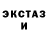 ЭКСТАЗ
И